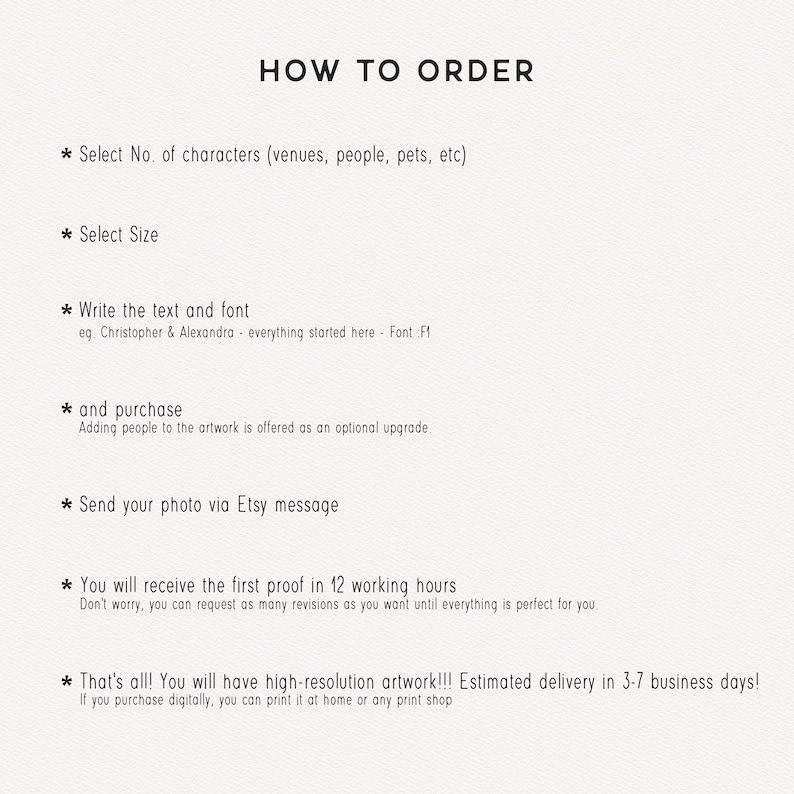 HOW TO ORDER

* Select No. of characters (venues, people, pets, etc)

* Select Size

* Write the text and font
eg. Christopher & Alexandra - everything started here - Font :F1

* and purchase
Adding people to the artwork is offered as an optional upgrade.

* Send your photo via Etsy message

* You will receive the first proof in 12 working hours
Don't worry, you can request as many revisions as you want until everything is perfect for you.

* That's all! You will have high-resolution artwork!!! Estimated delivery in 3-7 business days!
If you purchase digitally, you can print it at home or any print shop